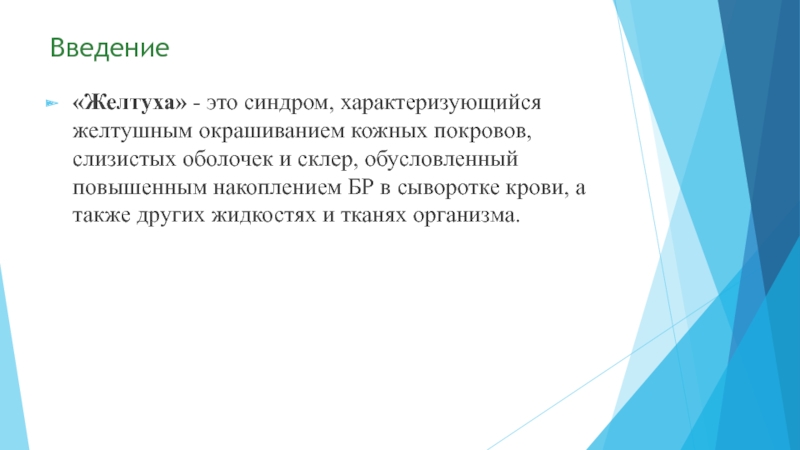 Введение

«Желтуха» - это синдром, характеризующийся желтушным окрашиванием кожных покровов, слизистых оболочек и склер, обусловленный повышенным накоплением БР в сыворотке крови, а также других жидкостях и тканях организма.